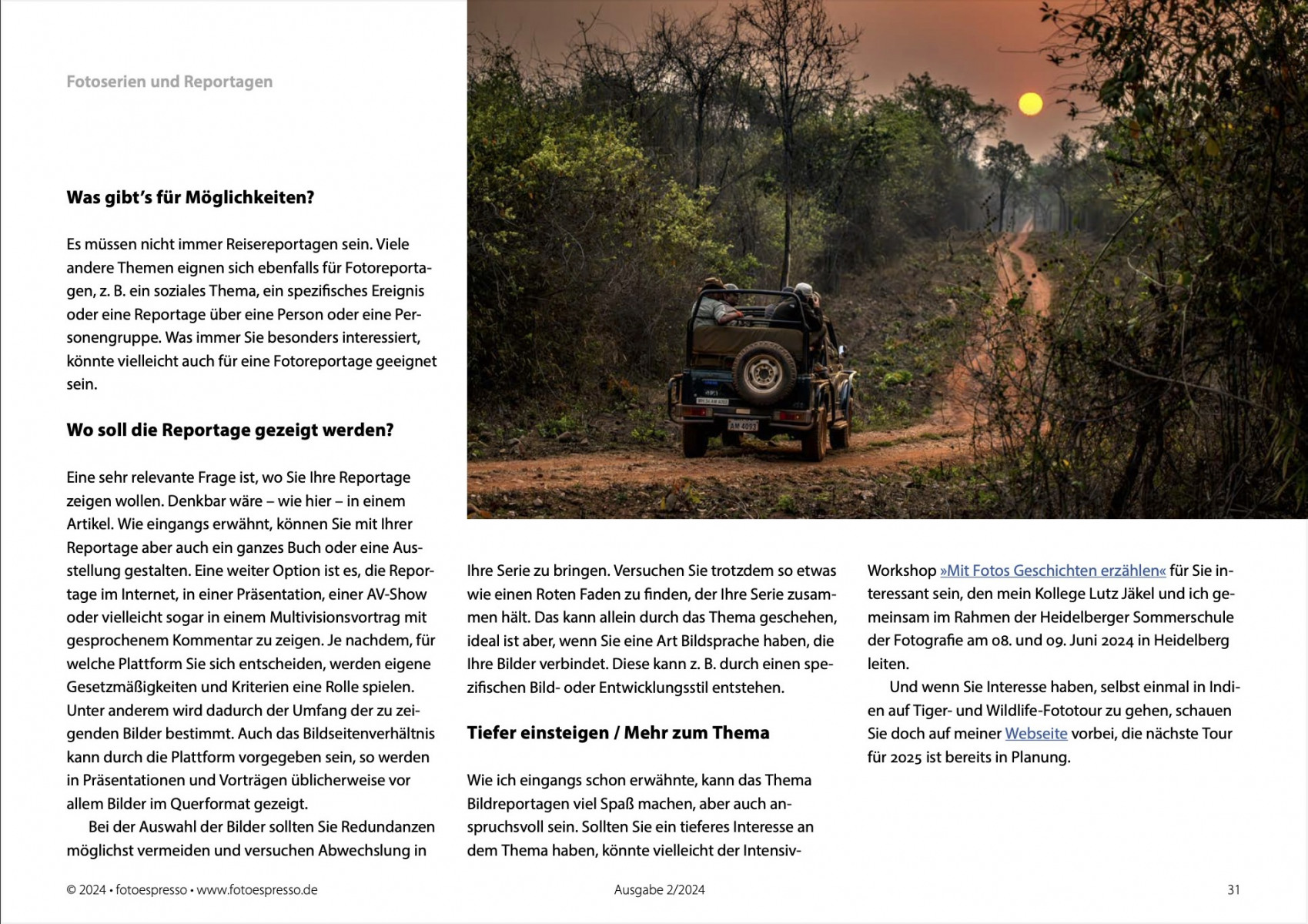 Fotoserien und Reportagen

Was gibt's für Möglichkeiten?

Es müssen nicht immer Reisereportagen sein. Viele andere Themen eignen sich ebenfalls für Fotoreportagen, z. B. ein soziales Thema, ein spezifisches Ereignis oder eine Reportage über eine Person oder eine Personengruppe. Was immer Sie besonders interessiert, könnte vielleicht auch für eine Fotoreportage geeignet sein.

Wo soll die Reportage gezeigt werden?

Eine sehr relevante Frage ist, wo Sie Ihre Reportage zeigen wollen. Denkbar wäre – wie hier – in einem Artikel. Wie eingangs erwähnt, können Sie mit Ihrer Reportage aber auch ein ganzes Buch oder eine Ausstellung gestalten. Eine weiter Option ist es, die Reportage im Internet, in einer Präsentation, einer AV-Show oder vielleicht sogar in einem Multivisionsvortrag mit gesprochenem Kommentar zu zeigen. Je nachdem, für welche Plattform Sie sich entscheiden, werden eigene Gesetzmäßigkeiten und Kriterien eine Rolle spielen. Unter anderem wird dadurch der Umfang der zu zeigenden Bilder bestimmt. Auch das Bildseitenverhältnis kann durch die Plattform vorgegeben sein, so werden in Präsentationen und Vorträgen üblicherweise vor allem Bilder im Querformat gezeigt.

Bei der Auswahl der Bilder sollten Sie Redundanzen möglichst vermeiden und versuchen Abwechslung in Ihre Serie zu bringen. Versuchen Sie trotzdem so etwas wie einen Roten Faden zu finden, der Ihre Serie zusammen hält. Das kann allein durch das Thema geschehen, ideal ist aber, wenn Sie eine Art Bildsprache haben, die Ihre Bilder verbindet. Diese kann z. B. durch einen spezifischen Bild- oder Entwicklungsstil entstehen.

Tiefer einsteigen / Mehr zum Thema

Wie ich eingangs schon erwähnte, kann das Thema Bildreportagen viel Spaß machen, aber auch anspruchsvoll sein. Sollten Sie ein tieferes Interesse an dem Thema haben, könnte vielleicht der Intensiv-Workshop »Mit Fotos Geschichten erzählen« für Sie interessant sein, den mein Kollege Lutz Jäkel und ich gemeinsam im Rahmen der Heidelberger Sommerschule der Fotografie am 08. und 09. Juni 2024 in Heidelberg leiten.

Und wenn Sie Interesse haben, selbst einmal in Indien auf Tiger- und Wildlife-Fototour zu gehen, schauen Sie doch auf meiner Webseite vorbei, die nächste Tour für 2025 ist bereits in Planung.

© 2024 • fotoespresso • www.fotoespresso.de Ausgabe 2/2024 31